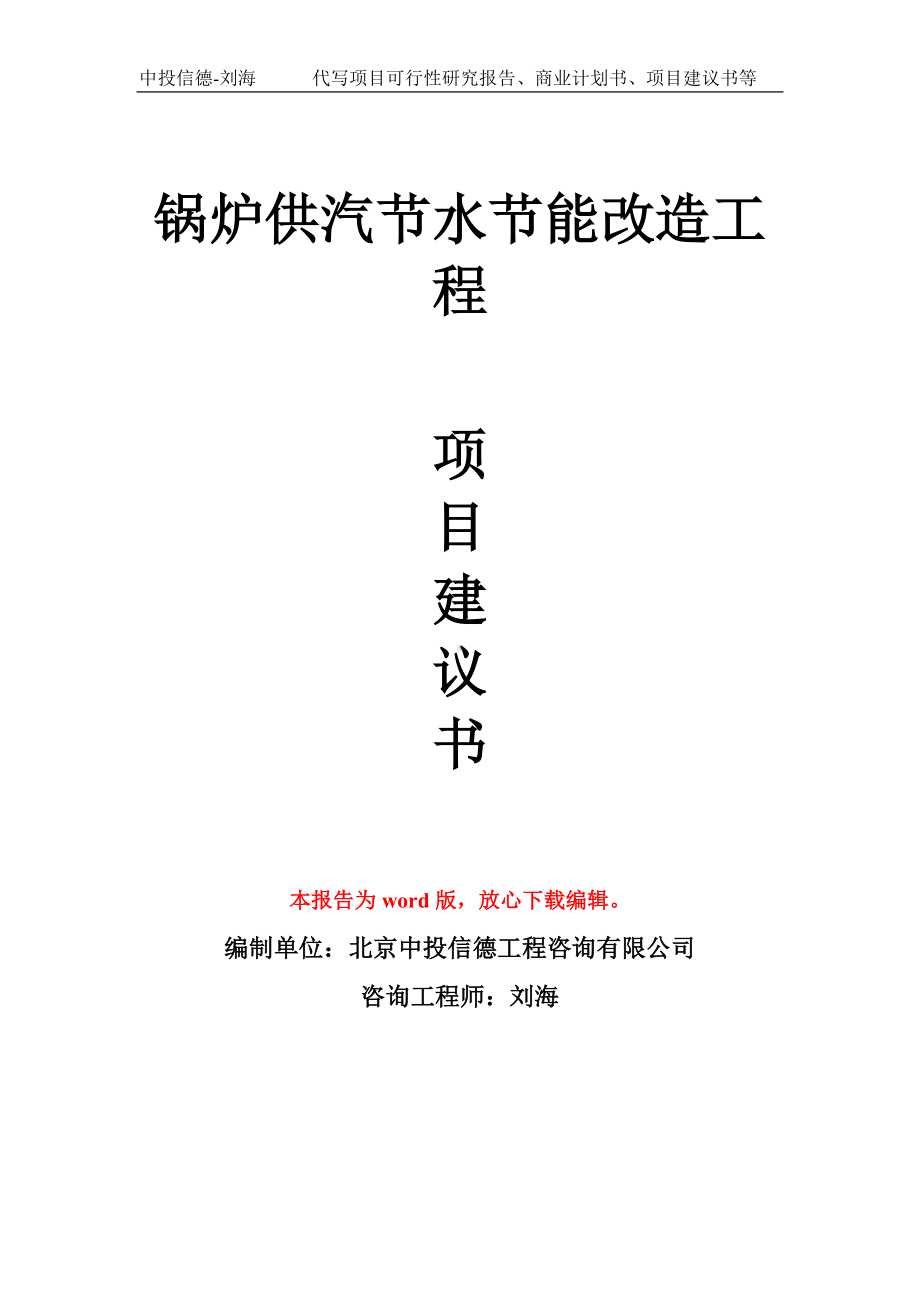 中投信德-刘海　　代写项目可行性研究报告、商业计划书、项目建议书等

锅炉供汽节水节能改造工程

项
目
建
议
书

本报告为 word 版，放心下载编辑。

编制单位：北京中投信德工程咨询有限公司

咨询工程师：刘海